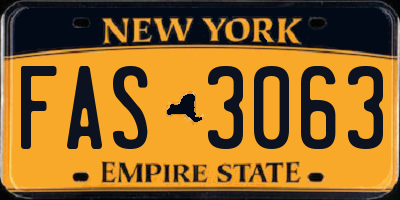 NEW YORK

FAS 3063

EMPIRE STATE